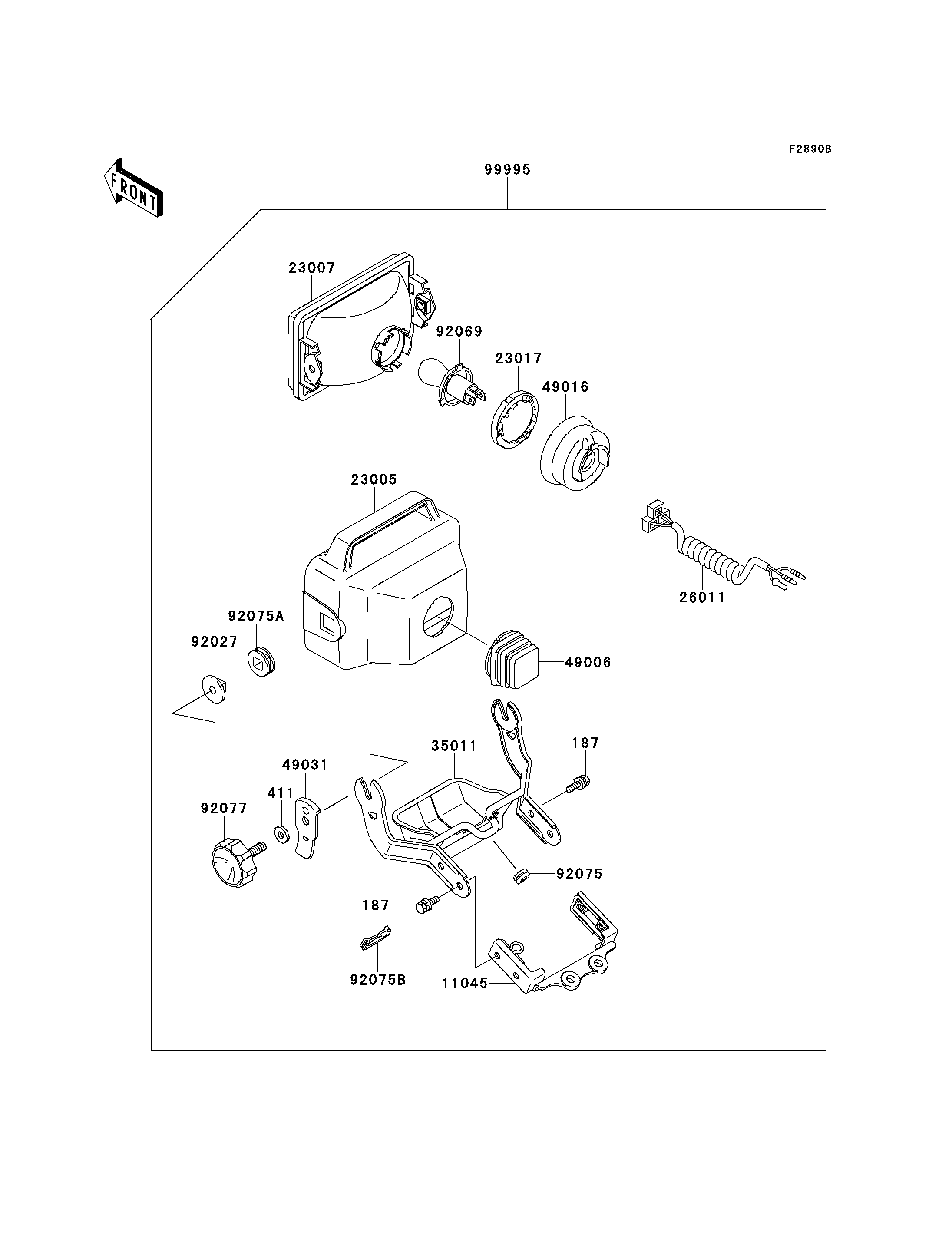 F2890B

FRONT

99995

23007

92069

23017

49016

23005

26011

92075A

92027

49006

35011

187

49031

411

92077

92075

187

92075B

11045